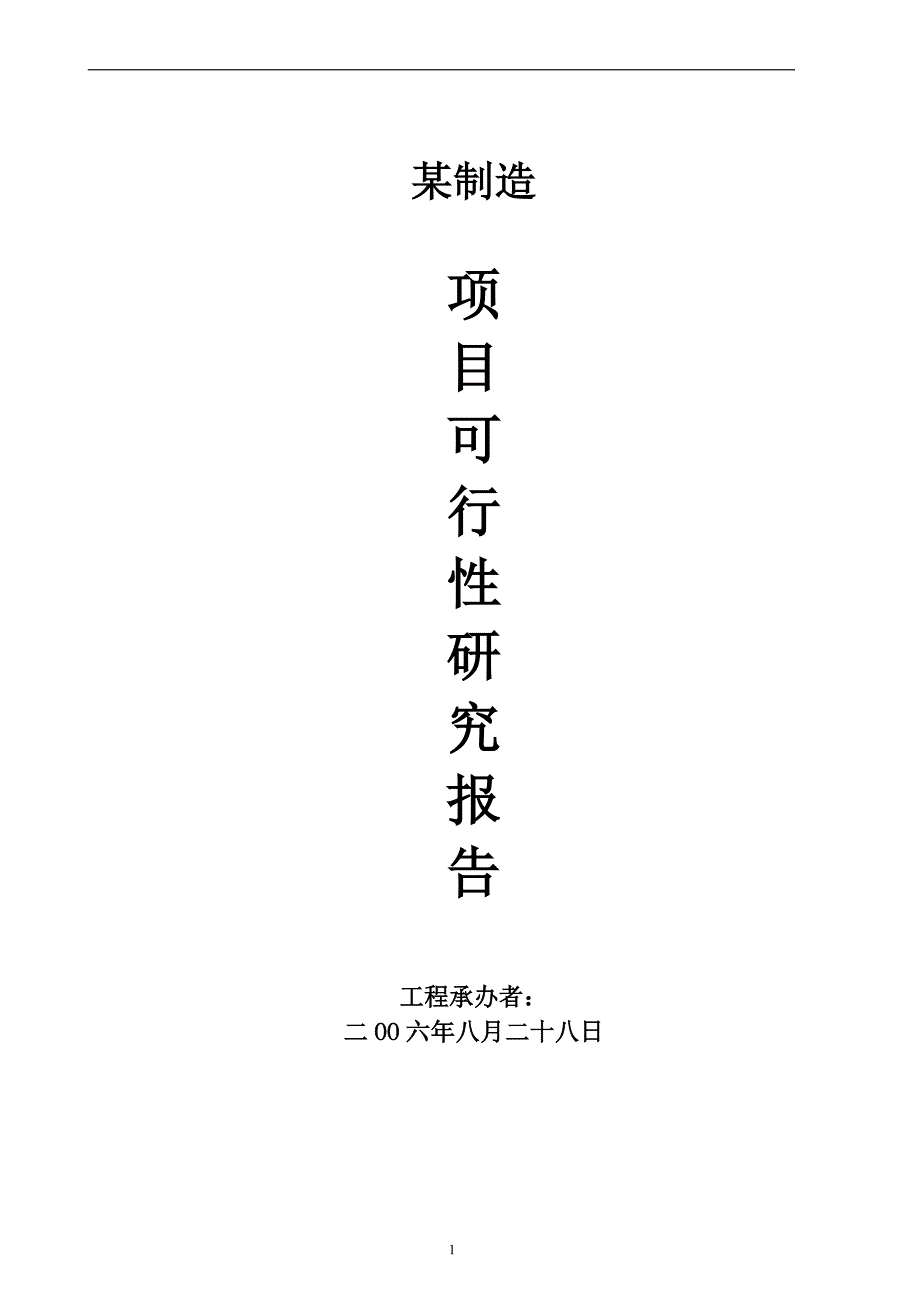 某制造

项
目
可
行
性
研
究
报
告

工程承办者：
二00六年八月二十八日

1